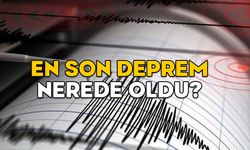 EN SON DEPREM
NEREDE OLDU?